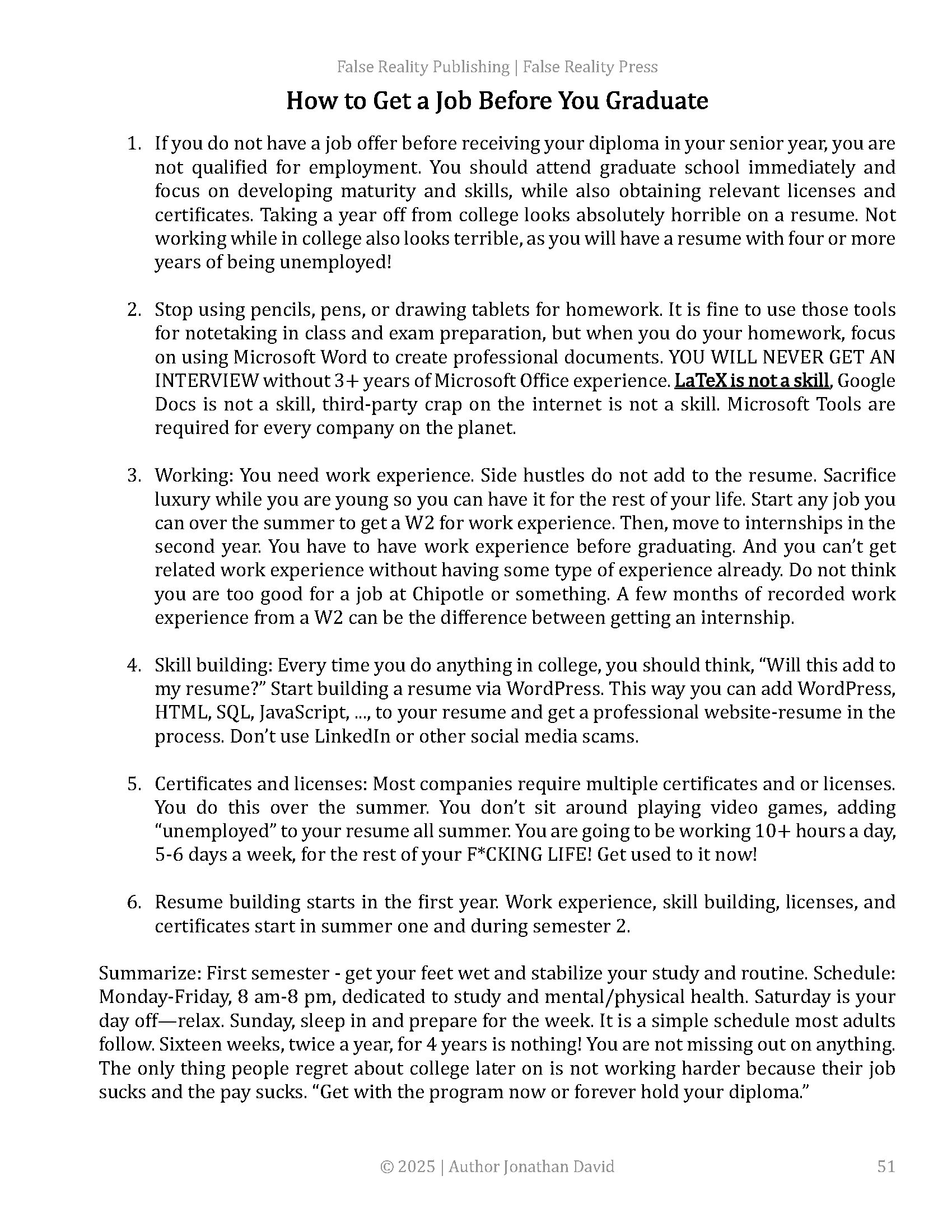 False Reality Publishing | False Reality Press

How to Get a Job Before You Graduate

1. If you do not have a job offer before receiving your diploma in your senior year, you are not qualified for employment. You should attend graduate school immediately and focus on developing maturity and skills, while also obtaining relevant licenses and certificates. Taking a year off from college looks absolutely horrible on a resume. Not working while in college also looks terrible, as you will have a resume with four or more years of being unemployed!

2. Stop using pencils, pens, or drawing tablets for homework. It is fine to use those tools for notetaking in class and exam preparation, but when you do your homework, focus on using Microsoft Word to create professional documents. YOU WILL NEVER GET AN INTERVIEW without 3+ years of Microsoft Office experience. LaTeX is not a skill, Google Docs is not a skill, third-party crap on the internet is not a skill. Microsoft Tools are required for every company on the planet.

3. Working: You need work experience. Side hustles do not add to the resume. Sacrifice luxury while you are young so you can have it for the rest of your life. Start any job you can over the summer to get a W2 for work experience. Then, move to internships in the second year. You have to have work experience before graduating. And you can't get related work experience without having some type of experience already. Do not think you are too good for a job at Chipotle or something. A few months of recorded work experience from a W2 can be the difference between getting an internship.

4. Skill building: Every time you do anything in college, you should think, "Will this add to my resume?" Start building a resume via WordPress. This way you can add WordPress, HTML, SQL, JavaScript, ..., to your resume and get a professional website-resume in the process. Don't use LinkedIn or other social media scams.

5. Certificates and licenses: Most companies require multiple certificates and or licenses. You do this over the summer. You don't sit around playing video games, adding "unemployed" to your resume all summer. You are going to be working 10+ hours a day, 5-6 days a week, for the rest of your F*CKING LIFE! Get used to it now!

6. Resume building starts in the first year. Work experience, skill building, licenses, and certificates start in summer one and during semester 2.

Summarize: First semester - get your feet wet and stabilize your study and routine. Schedule: Monday-Friday, 8 am-8 pm, dedicated to study and mental/physical health. Saturday is your day off—relax. Sunday, sleep in and prepare for the week. It is a simple schedule most adults follow. Sixteen weeks, twice a year, for 4 years is nothing! You are not missing out on anything. The only thing people regret about college later on is not working harder because their job sucks and the pay sucks. "Get with the program now or forever hold your diploma."

© 2025 | Author Jonathan David 51